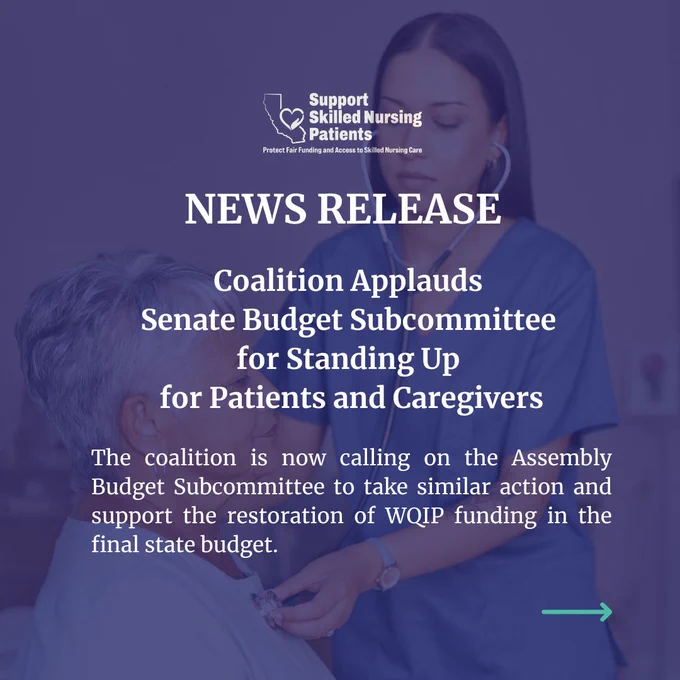 Support
Skilled Nursing
Patients
Protect Fair Funding and Access to Skilled Nursing Care

NEWS RELEASE

Coalition Applauds
Senate Budget Subcommittee
for Standing Up
for Patients and Caregivers

The coalition is now calling on the Assembly Budget Subcommittee to take similar action and support the restoration of WQIP funding in the final state budget.

→